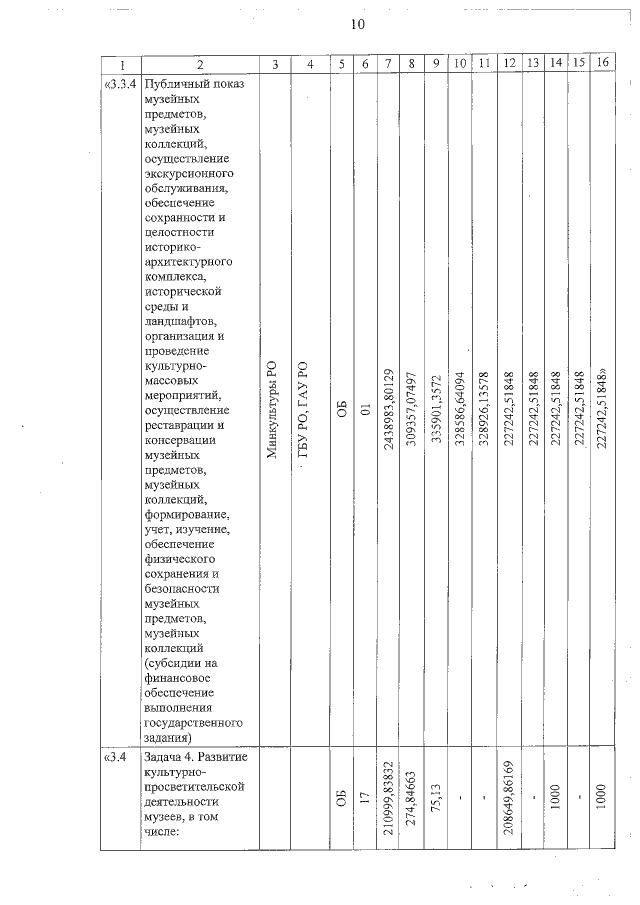 10

| 1 | 2 | 3 | 4 | 5 | 6 | 7 | 8 | 9 | 10 | 11 | 12 | 13 | 14 | 15 | 16 |
|---|---|---|---|---|---|---|---|---|---|---|---|---|---|---|---|
| «3.3.4 | Публичный показ музейных предметов, музейных коллекций, осуществление экскурсионного обслуживания, обеспечение сохранности и целостности историко-архитектурного комплекса, исторической среды и ландшафтов, организация и проведение культурно-массовых мероприятий, осуществление реставрации и консервации музейных предметов, музейных коллекций, формирование, учет, изучение, обеспечение физического сохранения и безопасности музейных предметов, музейных коллекций (субсидии на финансовое обеспечение выполнения государственного задания) | Минкультуры РО | ГБУ РО, ГАУ РО | ОБ | 01 | 2438983,80129 | 309357,07497 | 335901,3572 | 328586,64094 | 328926,13578 | 227242,51848 | 227242,51848 | 227242,51848 | 227242,51848 | 227242,51848» |
| «3.4 | Задача 4. Развитие культурно-просветительской деятельности музеев, в том числе: | | | ОБ | 17 | 210999,83832 | 274,84663 | 75,13 | - | - | 208649,86169 | - | 1000 | - | 1000 |